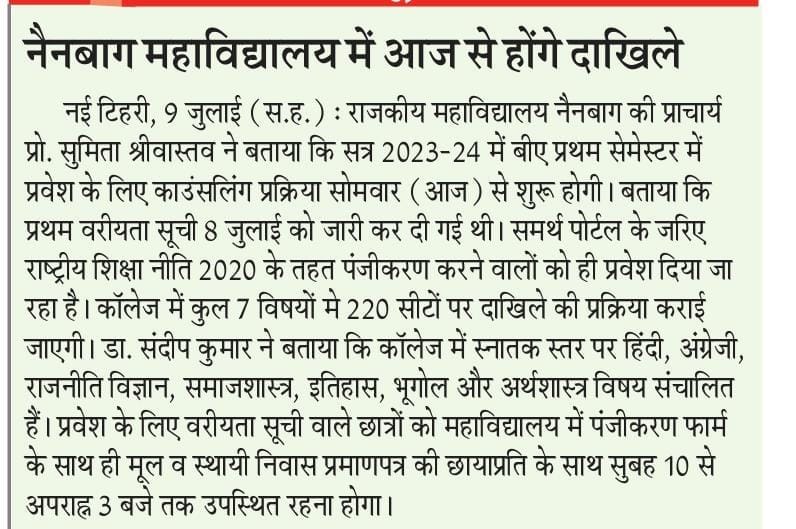 नैनबाग महाविद्यालय में आज से होंगे दाखिले

नई टिहरी, 9 जुलाई (स.ह.) : राजकीय महाविद्यालय नैनबाग की प्राचार्य प्रो. सुमिता श्रीवास्तव ने बताया कि सत्र 2023-24 में बीए प्रथम सेमेस्टर में प्रवेश के लिए काउंसलिंग प्रक्रिया सोमवार (आज) से शुरू होगी। बताया कि प्रथम वरीयता सूची 8 जुलाई को जारी कर दी गई थी। समर्थ पोर्टल के जरिए राष्ट्रीय शिक्षा नीति 2020 के तहत पंजीकरण करने वालों को ही प्रवेश दिया जा रहा है। कॉलेज में कुल 7 विषयों मे 220 सीटों पर दाखिले की प्रक्रिया कराई जाएगी। डा. संदीप कुमार ने बताया कि कॉलेज में स्नातक स्तर पर हिंदी, अंग्रेजी, राजनीति विज्ञान, समाजशास्त्र, इतिहास, भूगोल और अर्थशास्त्र विषय संचालित हैं। प्रवेश के लिए वरीयता सूची वाले छात्रों को महाविद्यालय में पंजीकरण फार्म के साथ ही मूल व स्थायी निवास प्रमाणपत्र की छायाप्रति के साथ सुबह 10 से अपराह्न 3 बजे तक उपस्थित रहना होगा।